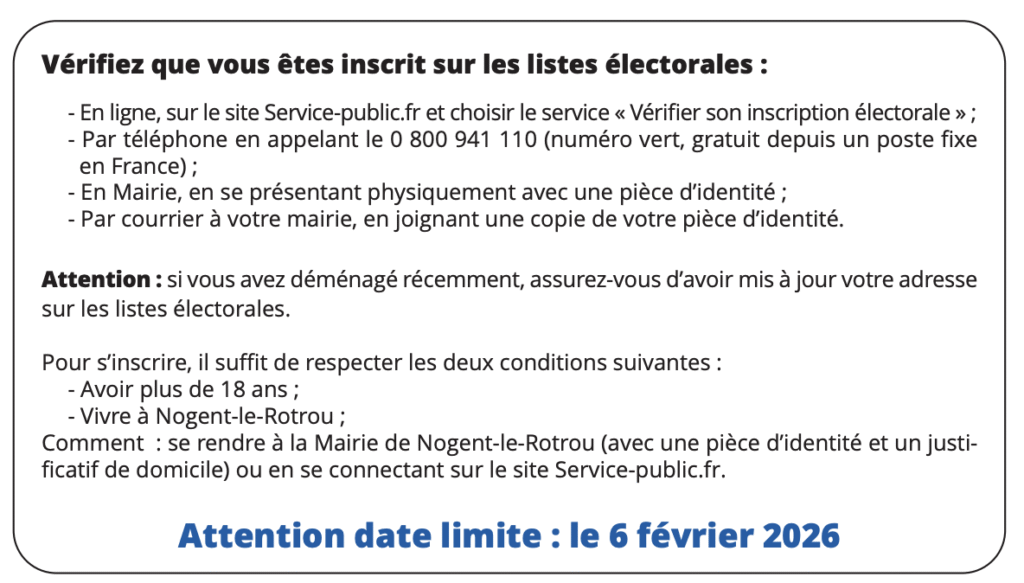 Vérifiez que vous êtes inscrit sur les listes électorales :

- En ligne, sur le site Service-public.fr et choisir le service « Vérifier son inscription électorale » ;
- Par téléphone en appelant le 0 800 941 110 (numéro vert, gratuit depuis un poste fixe en France) ;
- En Mairie, en se présentant physiquement avec une pièce d'identité ;
- Par courrier à votre mairie, en joignant une copie de votre pièce d'identité.

Attention : si vous avez déménagé récemment, assurez-vous d'avoir mis à jour votre adresse sur les listes électorales.

Pour s'inscrire, il suffit de respecter les deux conditions suivantes :
- Avoir plus de 18 ans ;
- Vivre à Nogent-le-Rotrou ;
Comment : se rendre à la Mairie de Nogent-le-Rotrou (avec une pièce d'identité et un justificatif de domicile) ou en se connectant sur le site Service-public.fr.

Attention date limite : le 6 février 2026